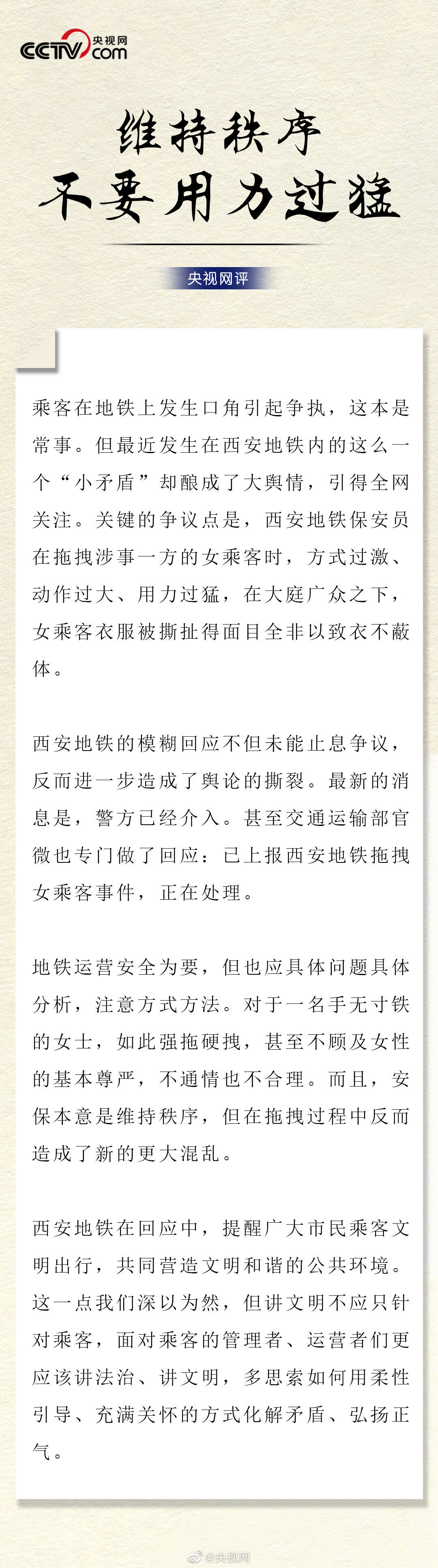 CCTV 央视网 .com

维持秩序
不要用力过猛

央视网评

乘客在地铁上发生口角引起争执，这本是常事。但最近发生在西安地铁内的这么一个“小矛盾”却酿成了大舆情，引得全网关注。关键的争议点是，西安地铁保安员在拖拽涉事一方的女乘客时，方式过激、动作过大、用力过猛，在大庭广众之下，女乘客衣服被撕扯得面目全非以致衣不蔽体。

西安地铁的模糊回应不但未能止息争议，反而进一步造成了舆论的撕裂。最新的消息是，警方已经介入。甚至交通运输部官微也专门做了回应：已上报西安地铁拖拽女乘客事件，正在处理。

地铁运营安全为要，但也应具体问题具体分析，注意方式方法。对于一名手无寸铁的女士，如此强拖硬拽，甚至不顾及女性的基本尊严，不通情也不合理。而且，安保本意是维持秩序，但在拖拽过程中反而造成了新的更大混乱。

西安地铁在回应中，提醒广大市民乘客文明出行，共同营造文明和谐的公共环境。这一点我们深以为然，但讲文明不应只针对乘客，面对乘客的管理者、运营者们更应该讲法治、讲文明，多思索如何用柔性引导、充满关怀的方式化解矛盾、弘扬正气。

@央视网